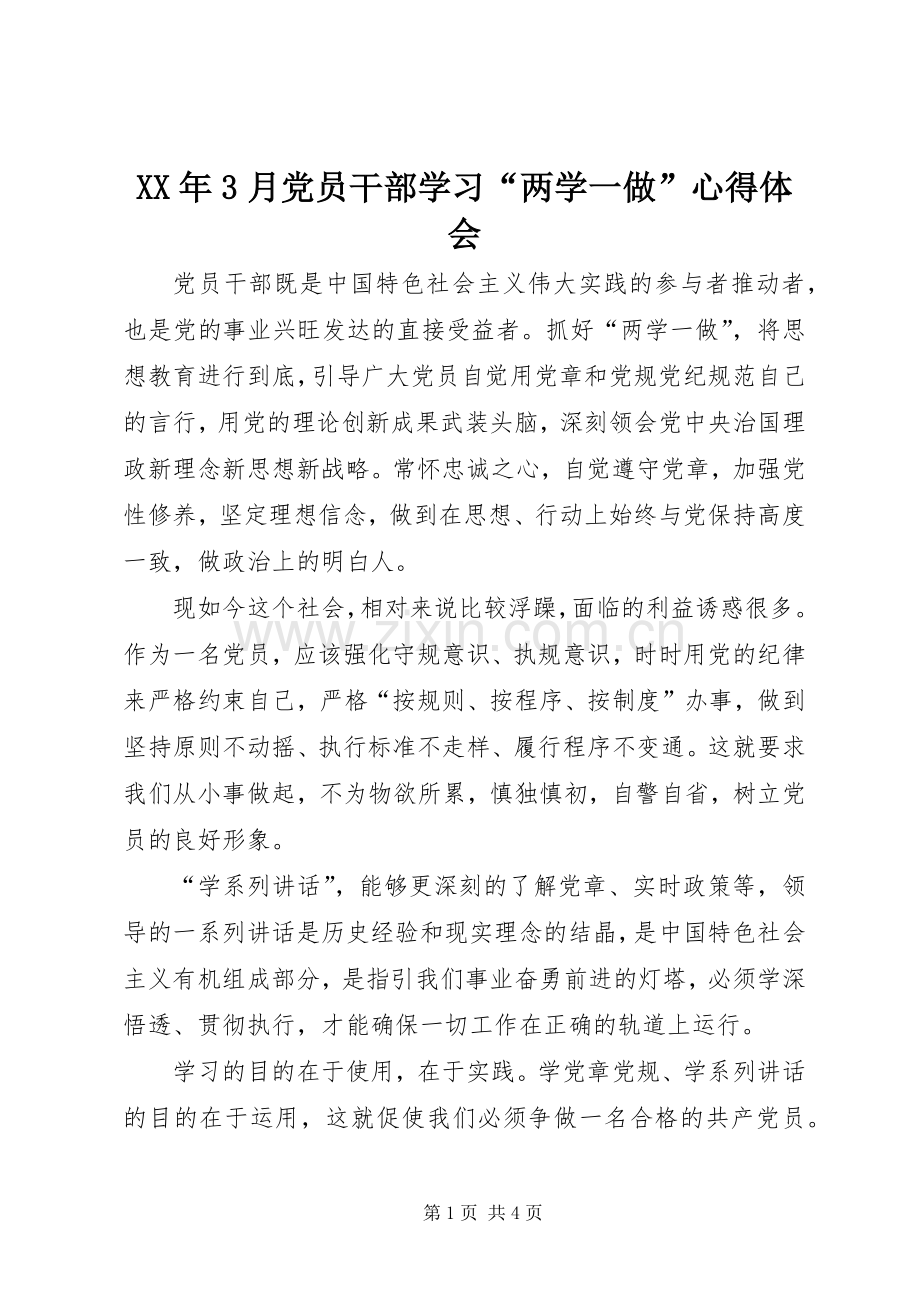 XX年3月党员干部学习“两学一做”心得体会

党员干部既是中国特色社会主义伟大实践的参与者推动者，也是党的事业兴旺发达的直接受益者。抓好“两学一做”，将思想教育进行到底，引导广大党员自觉用党章和党规党纪规范自己的言行，用党的理论创新成果武装头脑，深刻领会党中央治国理政新理念新思想新战略。常怀忠诚之心，自觉遵守党章，加强党性修养，坚定理想信念，做到在思想、行动上始终与党保持高度一致，做政治上的明白人。

现如今这个社会，相对来说比较浮躁，面临的利益诱惑很多。作为一名党员，应该强化守规意识、执规意识，时时用党的纪律来严格约束自己，严格“按规则、按程序、按制度”办事，做到坚持原则不动摇、执行标准不走样、履行程序不变通。这就要求我们从小事做起，不为物欲所累，慎独慎初，自警自省，树立党员的良好形象。

“学系列讲话”，能够更深刻的了解党章、实时政策等，领导的一系列讲话是历史经验和现实理念的结晶，是中国特色社会主义有机组成部分，是指引我们事业奋勇前进的灯塔，必须学深悟透、贯彻执行，才能确保一切工作在正确的轨道上运行。

学习的目的在于使用，在于实践。学党章党规、学系列讲话的目的在于运用，这就促使我们必须争做一名合格的共产党员。

第1页 共4页

www.zixin.com.cn